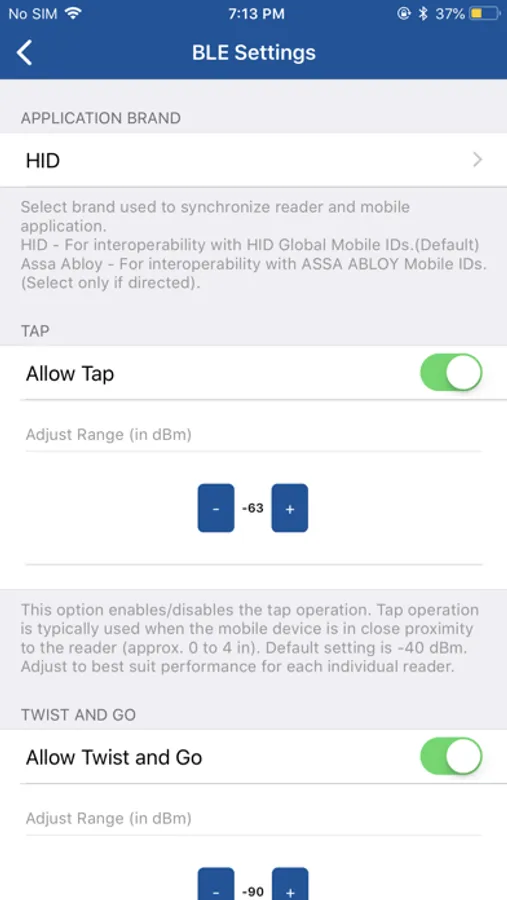 No SIM 7:13 PM 37%

BLE Settings

APPLICATION BRAND

HID

Select brand used to synchronize reader and mobile application.
HID - For interoperability with HID Global Mobile IDs.(Default)
Assa Abloy - For interoperability with ASSA ABLOY Mobile IDs. (Select only if directed).

TAP

Allow Tap

Adjust Range (in dBm)

- -63 +

This option enables/disables the tap operation. Tap operation is typically used when the mobile device is in close proximity to the reader (approx. 0 to 4 in). Default setting is -40 dBm. Adjust to best suit performance for each individual reader.

TWIST AND GO

Allow Twist and Go

Adjust Range (in dBm)

- -90 +